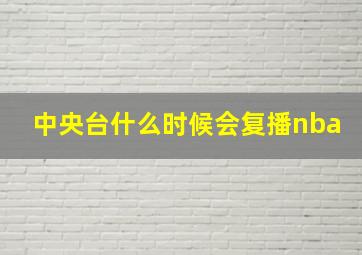 中央台什么时候会复播nba